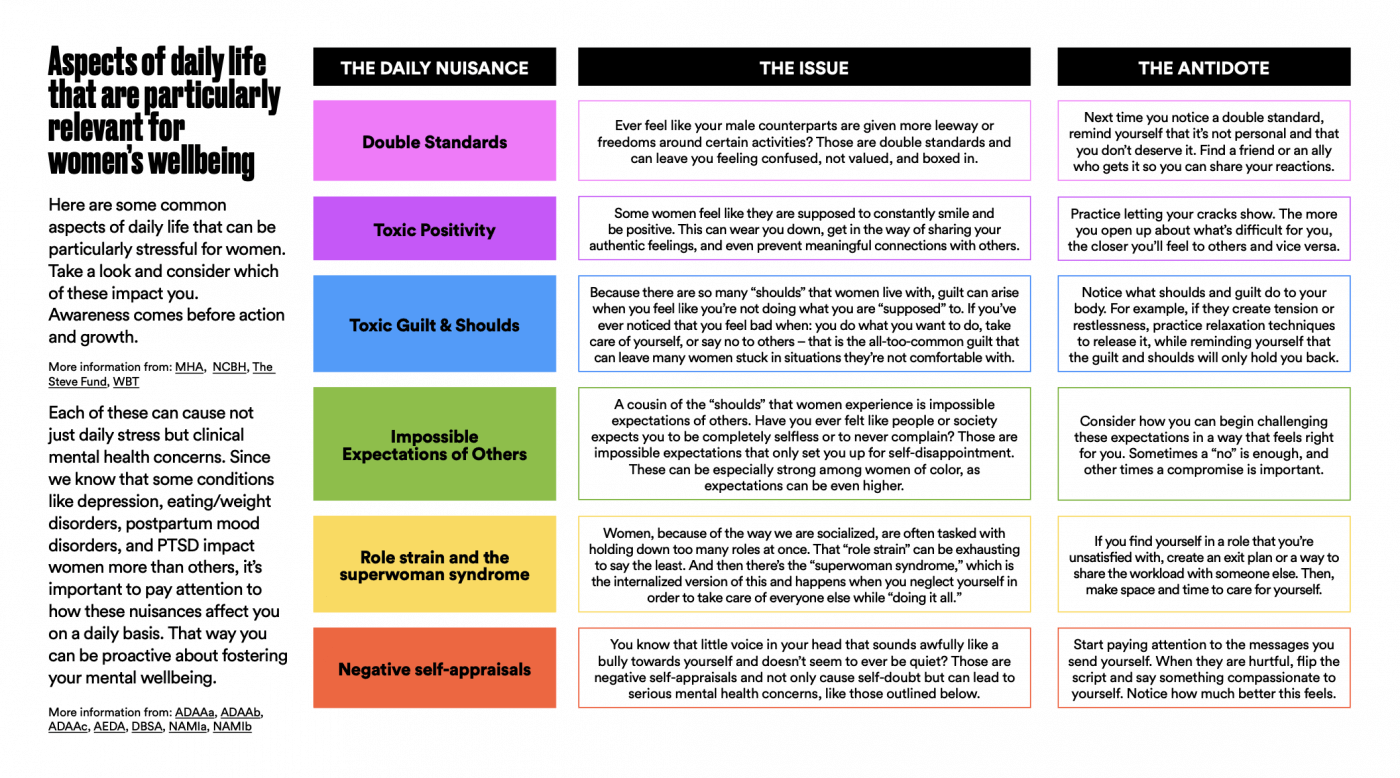 Aspects of daily life that are particularly relevant for women's wellbeing

Here are some common aspects of daily life that can be particularly stressful for women. Take a look and consider which of these impact you. Awareness comes before action and growth.

More information from: MHA, NCBH, The Steve Fund, WBT

Each of these can cause not just daily stress but clinical mental health concerns. Since we know that some conditions like depression, eating/weight disorders, postpartum mood disorders, and PTSD impact women more than others, it's important to pay attention to how these nuisances affect you on a daily basis. That way you can be proactive about fostering your mental wellbeing.

More information from: ADAAa, ADAAb, ADAAc, AEDA, DBSA, NAMIa, NAMIb

| THE DAILY NUISANCE | THE ISSUE | THE ANTIDOTE |
|---|---|---|
| Double Standards | Ever feel like your male counterparts are given more leeway or freedoms around certain activities? Those are double standards and can leave you feeling confused, not valued, and boxed in. | Next time you notice a double standard, remind yourself that it's not personal and that you don't deserve it. Find a friend or an ally who gets it so you can share your reactions. |
| Toxic Positivity | Some women feel like they are supposed to constantly smile and be positive. This can wear you down, get in the way of sharing your authentic feelings, and even prevent meaningful connections with others. | Practice letting your cracks show. The more you open up about what's difficult for you, the closer you'll feel to others and vice versa. |
| Toxic Guilt & Shoulds | Because there are so many "shoulds" that women live with, guilt can arise when you feel like you're not doing what you are "supposed" to. If you've ever noticed that you feel bad when: you do what you want to do, take care of yourself, or say no to others – that is the all-too-common guilt that can leave many women stuck in situations they're not comfortable with. | Notice what shoulds and guilt do to your body. For example, if they create tension or restlessness, practice relaxation techniques to release it, while reminding yourself that the guilt and shoulds will only hold you back. |
| Impossible Expectations of Others | A cousin of the "shoulds" that women experience is impossible expectations of others. Have you ever felt like people or society expects you to be completely selfless or to never complain? Those are impossible expectations that only set you up for self-disappointment. These can be especially strong among women of color, as expectations can be even higher. | Consider how you can begin challenging these expectations in a way that feels right for you. Sometimes a "no" is enough, and other times a compromise is important. |
| Role strain and the superwoman syndrome | Women, because of the way we are socialized, are often tasked with holding down too many roles at once. That "role strain" can be exhausting to say the least. And then there's the "superwoman syndrome," which is the internalized version of this and happens when you neglect yourself in order to take care of everyone else while "doing it all." | If you find yourself in a role that you're unsatisfied with, create an exit plan or a way to share the workload with someone else. Then, make space and time to care for yourself. |
| Negative self-appraisals | You know that little voice in your head that sounds awfully like a bully towards yourself and doesn't seem to ever be quiet? Those are negative self-appraisals and not only cause self-doubt but can lead to serious mental health concerns, like those outlined below. | Start paying attention to the messages you send yourself. When they are hurtful, flip the script and say something compassionate to yourself. Notice how much better this feels. |